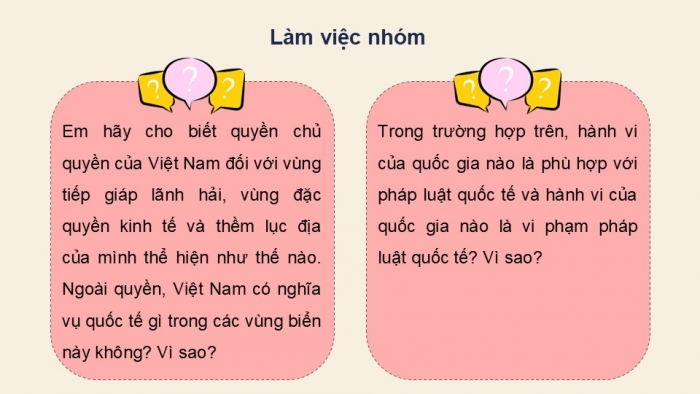 Làm việc nhóm

?
?
?

Em hãy cho biết quyền chủ quyền của Việt Nam đối với vùng tiếp giáp lãnh hải, vùng đặc quyền kinh tế và thềm lục địa của mình thể hiện như thế nào. Ngoài quyền, Việt Nam có nghĩa vụ quốc tế gì trong các vùng biển này không? Vì sao?

?
?
?

Trong trường hợp trên, hành vi của quốc gia nào là phù hợp với pháp luật quốc tế và hành vi của quốc gia nào là vi phạm pháp luật quốc tế? Vì sao?